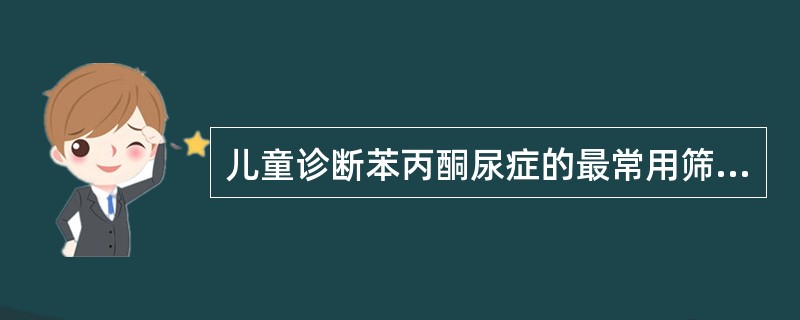 儿童诊断苯丙酮尿症的最常用筛...